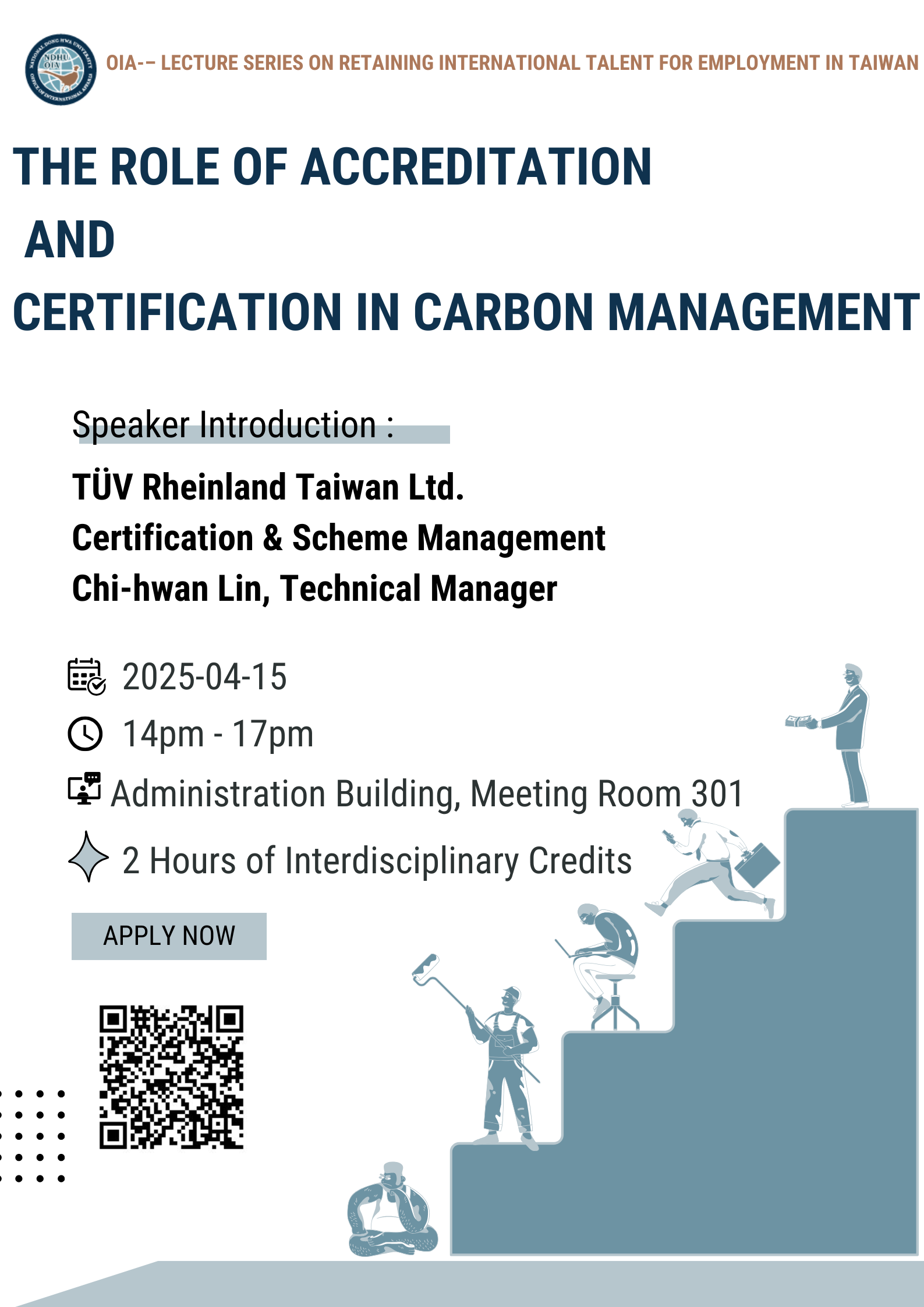 NATIONAL DONG HWA UNIVERSITY
NDHU
OIA
OFFICE OF INTERNATIONAL AFFAIRS

OIA-- LECTURE SERIES ON RETAINING INTERNATIONAL TALENT FOR EMPLOYMENT IN TAIWAN

THE ROLE OF ACCREDITATION
AND
CERTIFICATION IN CARBON MANAGEMENT

Speaker Introduction :

TÜV Rheinland Taiwan Ltd.
Certification & Scheme Management
Chi-hwan Lin, Technical Manager

2025-04-15
14pm - 17pm
Administration Building, Meeting Room 301
2 Hours of Interdisciplinary Credits

APPLY NOW